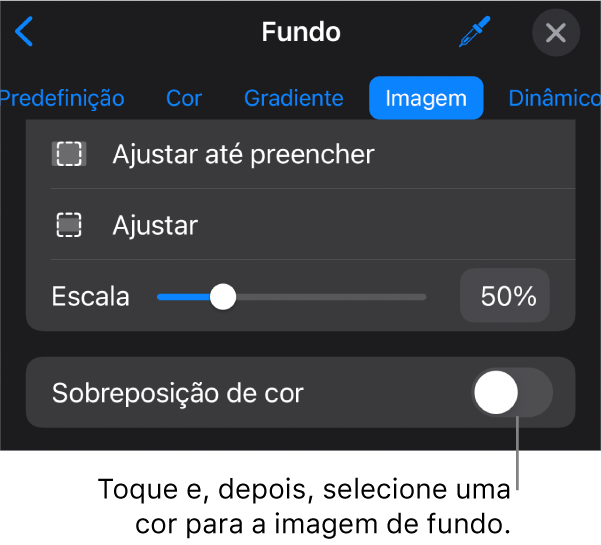 Fundo

Predefinição Cor Gradiente Imagem Dinâmico

Ajustar até preencher

Ajustar

Escala 50%

Sobreposição de cor

Toque e, depois, selecione uma cor para a imagem de fundo.